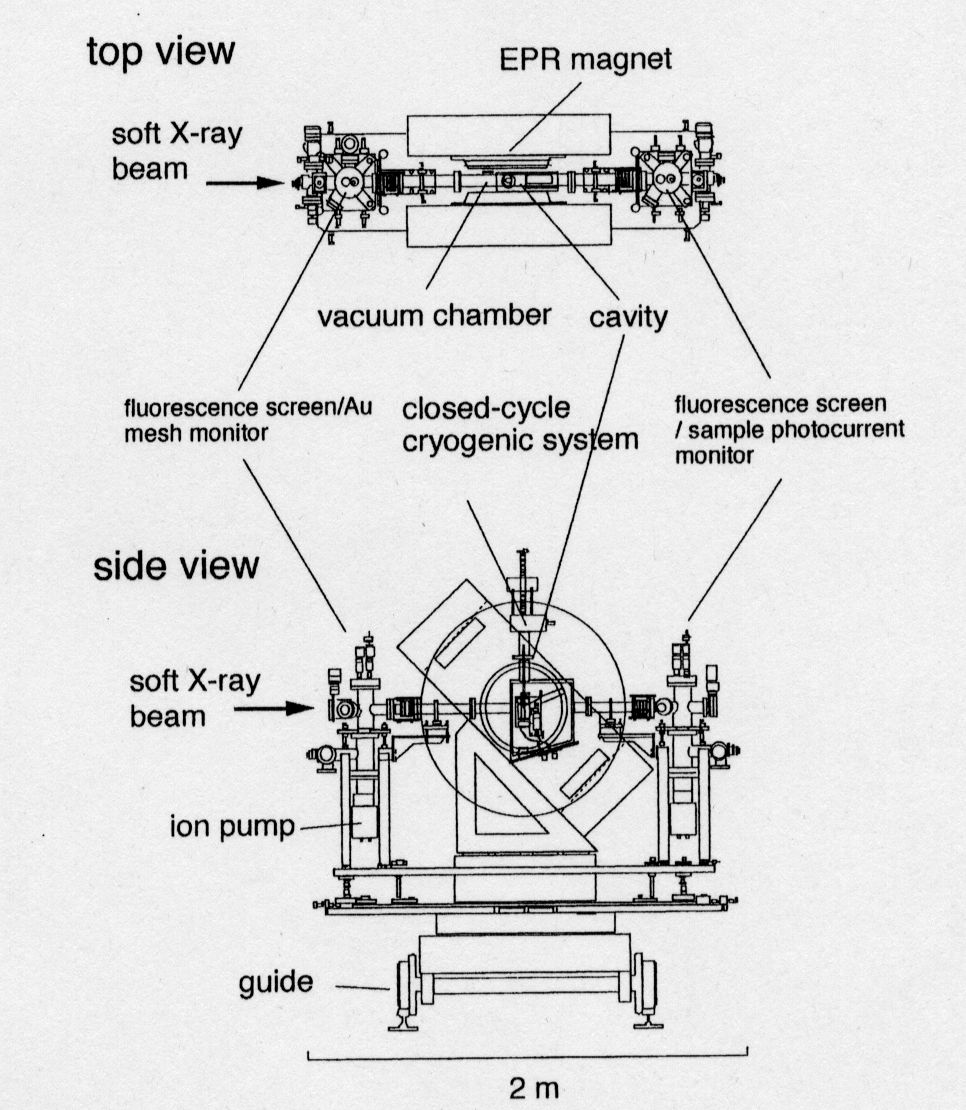 top view

EPR magnet

soft X-ray beam

vacuum chamber

cavity

fluorescence screen/Au mesh monitor

closed-cycle cryogenic system

fluorescence screen / sample photocurrent monitor

side view

soft X-ray beam

ion pump

guide

2 m